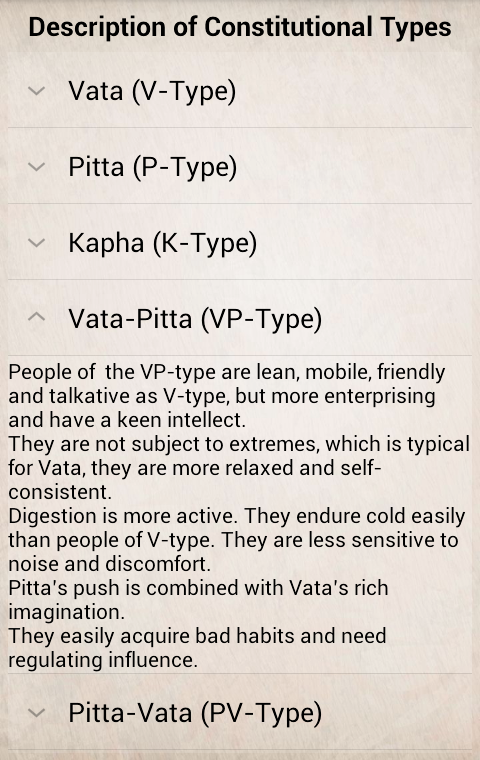 Description of Constitutional Types

Vata (V-Type)

Pitta (P-Type)

Kapha (K-Type)

Vata-Pitta (VP-Type)

People of the VP-type are lean, mobile, friendly and talkative as V-type, but more enterprising and have a keen intellect.
They are not subject to extremes, which is typical for Vata, they are more relaxed and self-consistent.
Digestion is more active. They endure cold easily than people of V-type. They are less sensitive to noise and discomfort.
Pitta's push is combined with Vata's rich imagination.
They easily acquire bad habits and need regulating influence.

Pitta-Vata (PV-Type)